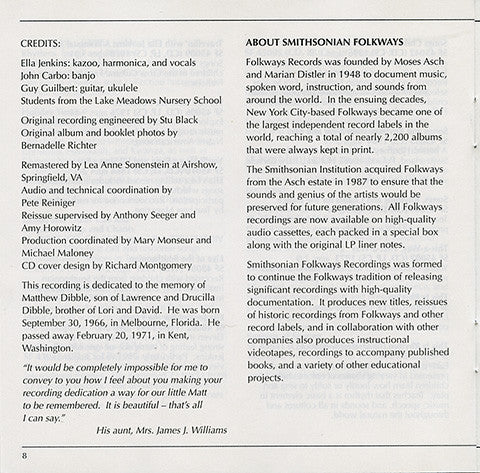 CREDITS:

Ella Jenkins: kazoo, harmonica, and vocals
John Carbo: banjo
Guy Guilbert: guitar, ukulele
Students from the Lake Meadows Nursery School

Original recording engineered by Stu Black
Original album and booklet photos by Bernadelle Richter

Remastered by Lea Anne Sonenstein at Airshow, Springfield, VA
Audio and technical coordination by Pete Reiniger
Reissue supervised by Anthony Seeger and Amy Horowitz
Production coordinated by Mary Monseur and Michael Maloney
CD cover design by Richard Montgomery

This recording is dedicated to the memory of Matthew Dibble, son of Lawrence and Drucilla Dibble, brother of Lori and David. He was born September 30, 1966, in Melbourne, Florida. He passed away February 20, 1971, in Kent, Washington.

"It would be completely impossible for me to convey to you how I feel about you making your recording dedication a way for our little Matt to be remembered. It is beautiful – that's all I can say."

His aunt, Mrs. James J. Williams

ABOUT SMITHSONIAN FOLKWAYS

Folkways Records was founded by Moses Asch and Marian Distler in 1948 to document music, spoken word, instruction, and sounds from around the world. In the ensuing decades, New York City-based Folkways became one of the largest independent record labels in the world, reaching a total of nearly 2,200 albums that were always kept in print.

The Smithsonian Institution acquired Folkways from the Asch estate in 1987 to ensure that the sounds and genius of the artists would be preserved for future generations. All Folkways recordings are now available on high-quality audio cassettes, each packed in a special box along with the original LP liner notes.

Smithsonian Folkways Recordings was formed to continue the Folkways tradition of releasing significant recordings with high-quality documentation. It produces new titles, reissues of historic recordings from Folkways and other record labels, and in collaboration with other companies also produces instructional videotapes, recordings to accompany published books, and a variety of other educational projects.

8